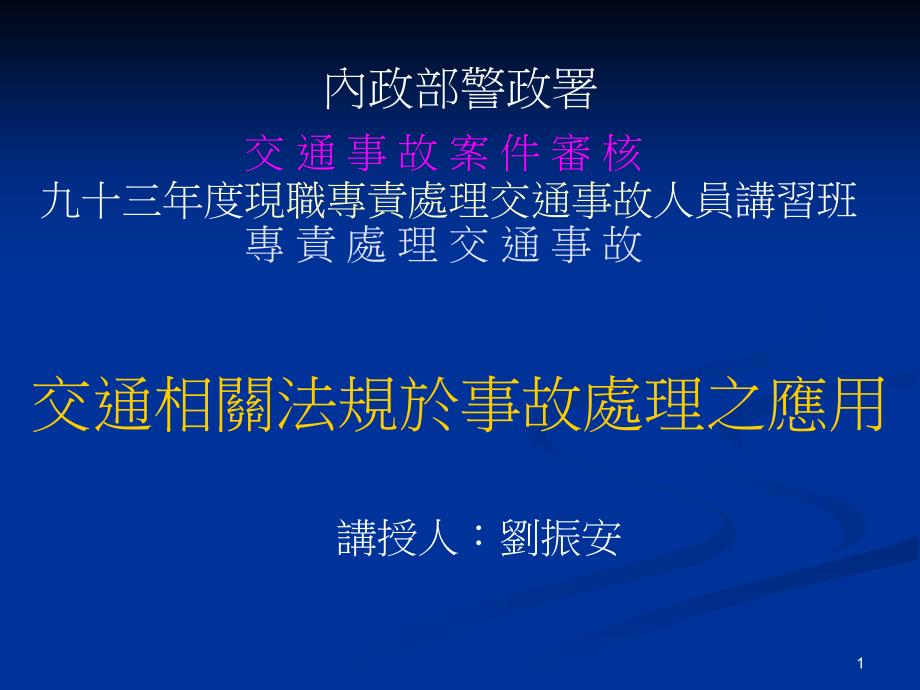 內政部警政署
交 通 事 故 案 件 審 核
九十三年度現職專責處理交通事故人員講習班
專 責 處 理 交 通 事 故

交通相關法規於事故處理之應用

講授人：劉振安

1